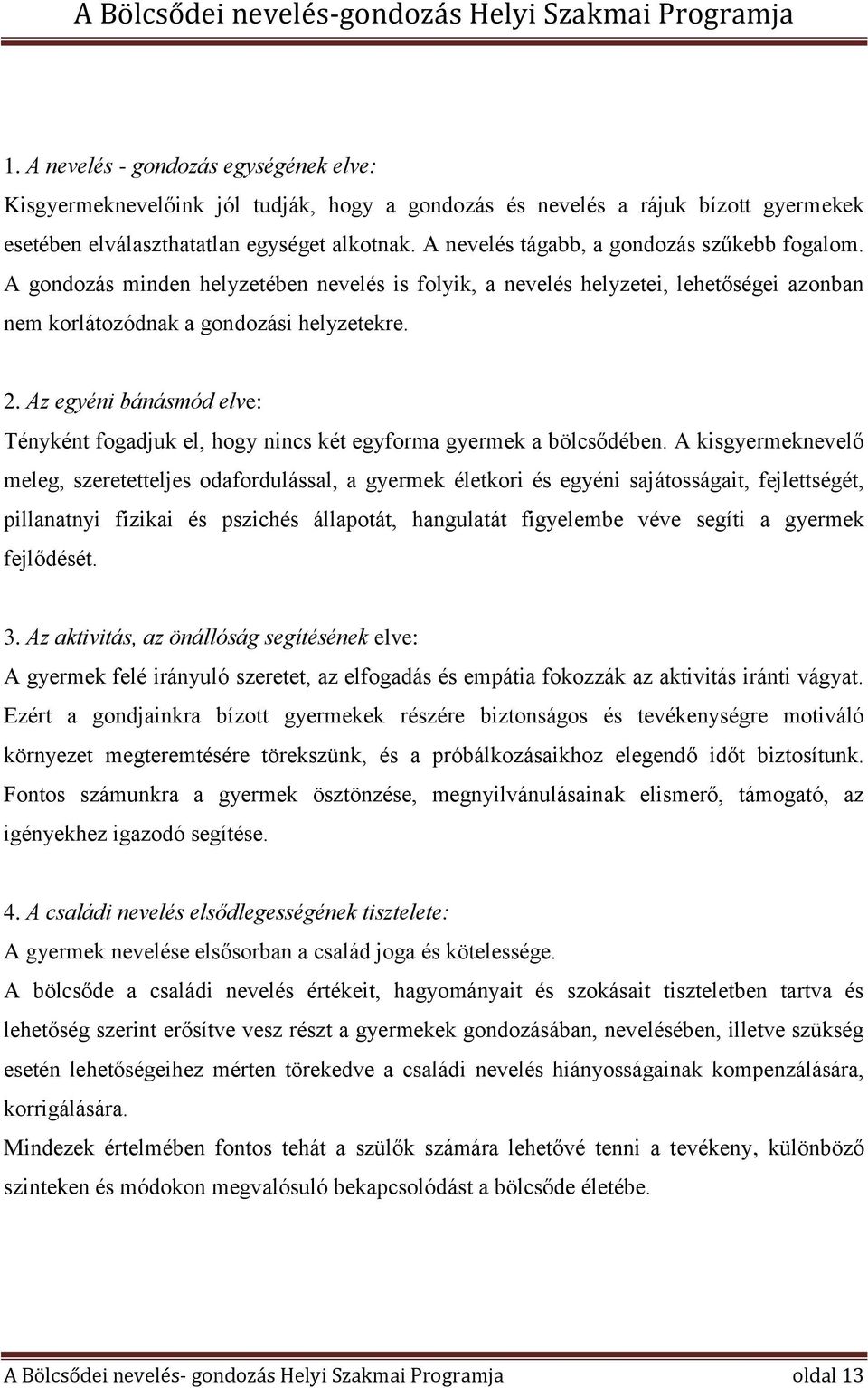 A Bölcsődei nevelés-gondozás Helyi Szakmai Programja

1. A nevelés - gondozás egységének elve:
Kisgyermeknevelőink jól tudják, hogy a gondozás és nevelés a rájuk bízott gyermekek esetében elválaszthatatlan egységet alkotnak. A nevelés tágabb, a gondozás szűkebb fogalom. A gondozás minden helyzetében nevelés is folyik, a nevelés helyzetei, lehetőségei azonban nem korlátozódnak a gondozási helyzetekre.

2. Az egyéni bánásmód elve:
Tényként fogadjuk el, hogy nincs két egyforma gyermek a bölcsődében. A kisgyermeknevelő meleg, szeretetteljes odafordulással, a gyermek életkori és egyéni sajátosságait, fejlettségét, pillanatnyi fizikai és pszichés állapotát, hangulatát figyelembe véve segíti a gyermek fejlődését.

3. Az aktivitás, az önállóság segítésének elve:
A gyermek felé irányuló szeretet, az elfogadás és empátia fokozzák az aktivitás iránti vágyat. Ezért a gondjainkra bízott gyermekek részére biztonságos és tevékenységre motiváló környezet megteremtésére törekszünk, és a próbálkozásaikhoz elegendő időt biztosítunk. Fontos számunkra a gyermek ösztönzése, megnyilvánulásainak elismerő, támogató, az igényekhez igazodó segítése.

4. A családi nevelés elsődlegességének tisztelete:
A gyermek nevelése elsősorban a család joga és kötelessége.
A bölcsőde a családi nevelés értékeit, hagyományait és szokásait tiszteletben tartva és lehetőség szerint erősítve vesz részt a gyermekek gondozásában, nevelésében, illetve szükség esetén lehetőségeihez mérten törekedve a családi nevelés hiányosságainak kompenzálására, korrigálására.
Mindezek értelmében fontos tehát a szülők számára lehetővé tenni a tevékeny, különböző szinteken és módokon megvalósuló bekapcsolódást a bölcsőde életébe.

A Bölcsődei nevelés- gondozás Helyi Szakmai Programja oldal 13